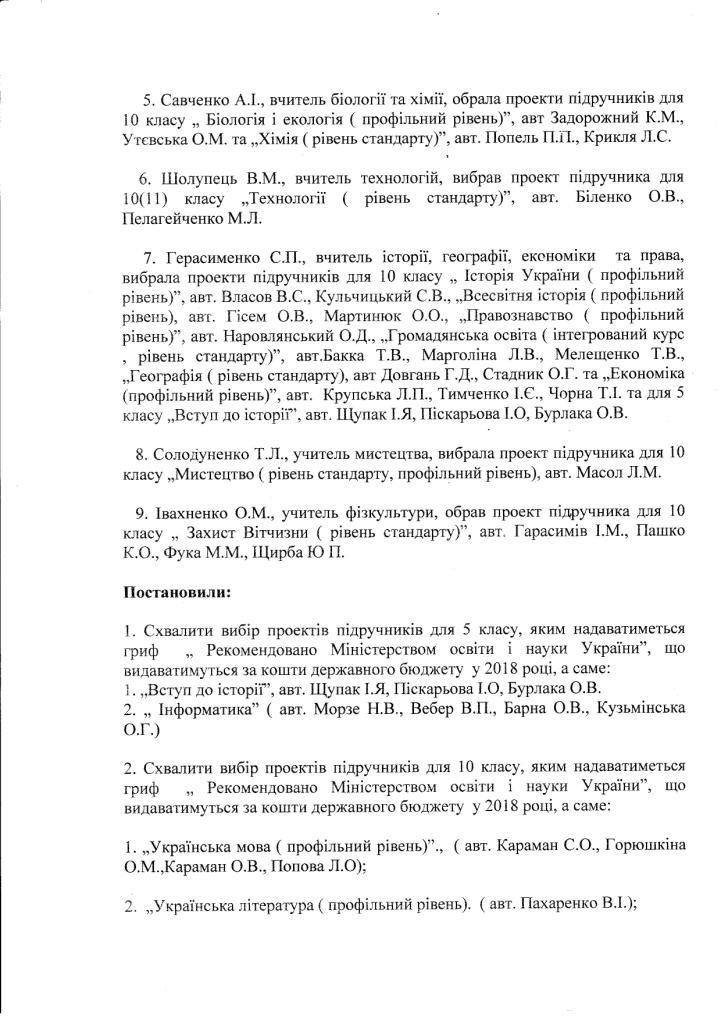 5. Савченко А.І., вчитель біології та хімії, обрала проекти підручників для 10 класу „ Біологія і екологія ( профільний рівень)", авт Задорожний К.М., Утєвська О.М. та „Хімія ( рівень стандарту)", авт. Попель П.П., Крикля Л.С.

6. Шолупець В.М., вчитель технологій, вибрав проект підручника для 10(11) класу „Технології ( рівень стандарту)", авт. Біленко О.В., Пелагейченко М.Л.

7. Герасименко С.П., вчитель історії, географії, економіки та права, вибрала проекти підручників для 10 класу „ Історія України ( профільний рівень)", авт. Власов В.С., Кульчицький С.В., „Всесвітня історія ( профільний рівень), авт. Гісем О.В., Мартинюк О.О., „Правознавство ( профільний рівень)", авт. Наровлянський О.Д., „Громадянська освіта ( інтегрований курс , рівень стандарту)", авт.Бакка Т.В., Марголіна Л.В., Мелещенко Т.В., „Географія ( рівень стандарту), авт Довгань Г.Д., Стадник О.Г. та „Економіка (профільний рівень)", авт. Крупська Л.П., Тимченко І.Є., Чорна Т.І. та для 5 класу „Вступ до історії", авт. Щупак І.Я, Піскарьова І.О, Бурлака О.В.

8. Солодуненко Т.Л., учитель мистецтва, вибрала проект підручника для 10 класу „Мистецтво ( рівень стандарту, профільний рівень), авт. Масол Л.М.

9. Івахненко О.М., учитель фізкультури, обрав проект підручника для 10 класу „ Захист Вітчизни ( рівень стандарту)", авт. Гарасимів І.М., Пашко К.О., Фука М.М., Щирба Ю П.

Постановили:

1. Схвалити вибір проектів підручників для 5 класу, яким надаватиметься гриф „ Рекомендовано Міністерством освіти і науки України", що видаватимуться за кошти державного бюджету у 2018 році, а саме:
1. „Вступ до історії", авт. Щупак І.Я, Піскарьова І.О, Бурлака О.В.
2. „ Інформатика" ( авт. Морзе Н.В., Вебер В.П., Барна О.В., Кузьмінська О.Г.)

2. Схвалити вибір проектів підручників для 10 класу, яким надаватиметься гриф „ Рекомендовано Міністерством освіти і науки України", що видаватимуться за кошти державного бюджету у 2018 році, а саме:

1. „Українська мова ( профільний рівень)"., ( авт. Караман С.О., Горюшкіна О.М.,Караман О.В., Попова Л.О);

2. „Українська література ( профільний рівень). ( авт. Пахаренко В.І.);